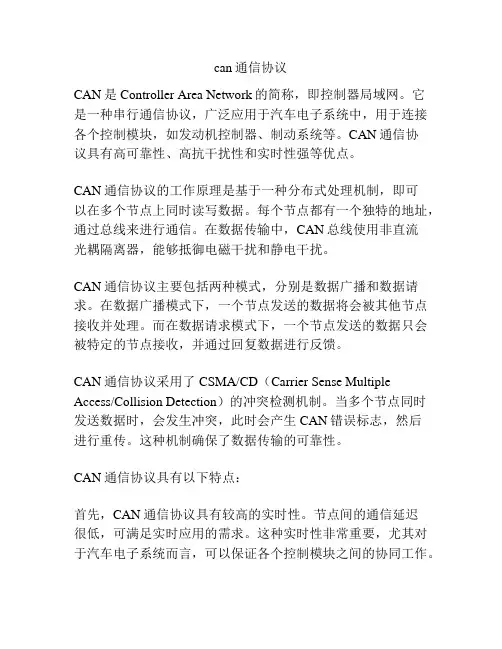 can 通信协议

CAN 是 Controller Area Network 的简称，即控制器局域网。它是一种串行通信协议，广泛应用于汽车电子系统中，用于连接各个控制模块，如发动机控制器、制动系统等。CAN 通信协议具有高可靠性、高抗干扰性和实时性强等优点。

CAN 通信协议的工作原理是基于一种分布式处理机制，即可以在多个节点上同时读写数据。每个节点都有一个独特的地址，通过总线来进行通信。在数据传输中，CAN 总线使用非直流光耦隔离器，能够抵御电磁干扰和静电干扰。

CAN 通信协议主要包括两种模式，分别是数据广播和数据请求。在数据广播模式下，一个节点发送的数据将会被其他节点接收并处理。而在数据请求模式下，一个节点发送的数据只会被特定的节点接收，并通过回复数据进行反馈。

CAN 通信协议采用了 CSMA/CD（Carrier Sense Multiple Access/Collision Detection）的冲突检测机制。当多个节点同时发送数据时，会发生冲突，此时会产生 CAN 错误标志，然后进行重传。这种机制确保了数据传输的可靠性。

CAN 通信协议具有以下特点：

首先，CAN 通信协议具有较高的实时性。节点间的通信延迟很低，可满足实时应用的需求。这种实时性非常重要，尤其对于汽车电子系统而言，可以保证各个控制模块之间的协同工作。